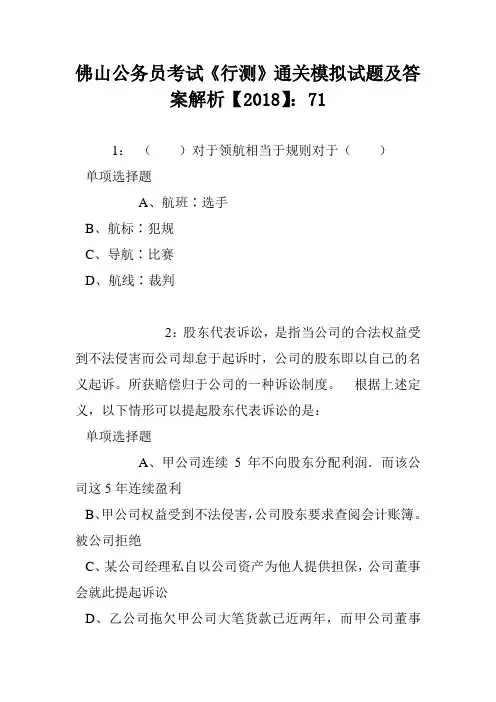 佛山公务员考试《行测》通关模拟试题及答案解析【2018】：71

1：（　　）对于领航相当于规则对于（　　）

单项选择题

A、航班：选手

B、航标：犯规

C、导航：比赛

D、航线：裁判

2：股东代表诉讼，是指当公司的合法权益受到不法侵害而公司却怠于起诉时，公司的股东即以自己的名义起诉。所获赔偿归于公司的一种诉讼制度。　根据上述定义，以下情形可以提起股东代表诉讼的是：

单项选择题

A、甲公司连续 5 年不向股东分配利润．而该公司这 5 年连续盈利

B、甲公司权益受到不法侵害，公司股东要求查阅会计账簿。被公司拒绝

C、某公司经理私自以公司资产为他人提供担保，公司董事会就此提起诉讼

D、乙公司拖欠甲公司大笔货款已近两年，而甲公司董事